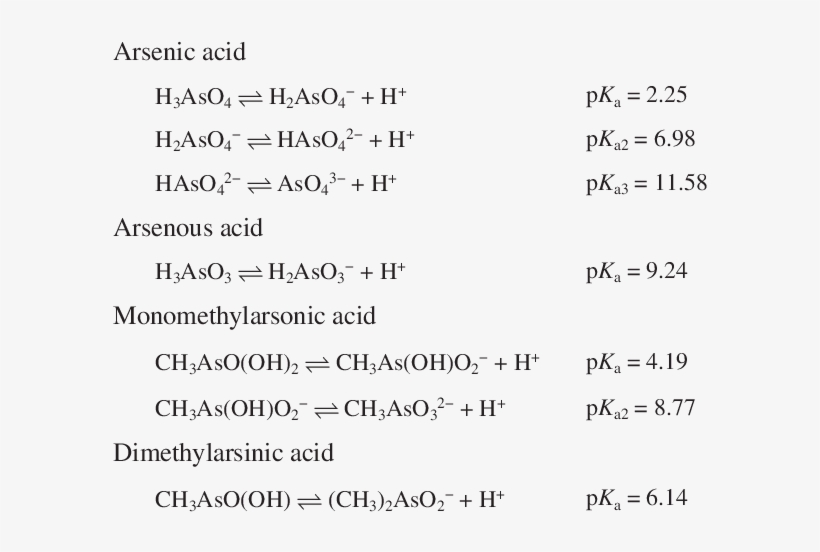 Arsenic acid

$H_3AsO_4 \rightleftharpoons H_2AsO_4^- + H^+$ $pK_a = 2.25$

$H_2AsO_4^- \rightleftharpoons HAsO_4^{2-} + H^+$ $pK_{a2} = 6.98$

$HAsO_4^{2-} \rightleftharpoons AsO_4^{3-} + H^+$ $pK_{a3} = 11.58$

Arsenous acid

$H_3AsO_3 \rightleftharpoons H_2AsO_3^- + H^+$ $pK_a = 9.24$

Monomethylarsonic acid

$CH_3AsO(OH)_2 \rightleftharpoons CH_3As(OH)O_2^- + H^+$ $pK_a = 4.19$

$CH_3As(OH)O_2^- \rightleftharpoons CH_3AsO_3^{2-} + H^+$ $pK_{a2} = 8.77$

Dimethylarsinic acid

$CH_3AsO(OH) \rightleftharpoons (CH_3)_2AsO_2^- + H^+$ $pK_a = 6.14$